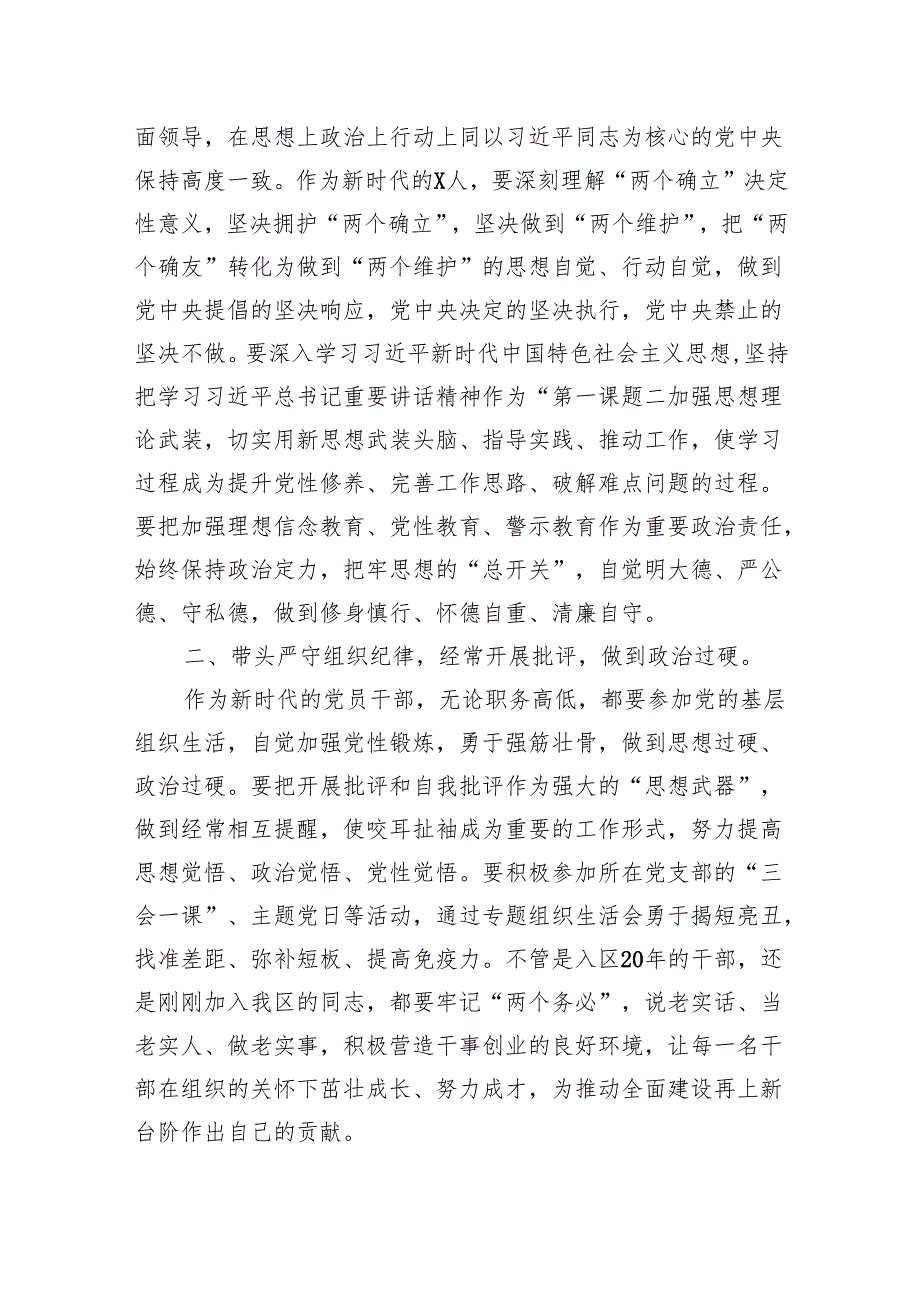 面领导，在思想上政治上行动上同以习近平同志为核心的党中央保持高度一致。作为新时代的X人，要深刻理解“两个确立”决定性意义，坚决拥护“两个确立”，坚决做到“两个维护”，把“两个确友”转化为做到“两个维护”的思想自觉、行动自觉，做到党中央提倡的坚决响应，党中央决定的坚决执行，党中央禁止的坚决不做。要深入学习习近平新时代中国特色社会主义思想,坚持把学习习近平总书记重要讲话精神作为“第一课题二加强思想理论武装，切实用新思想武装头脑、指导实践、推动工作，使学习过程成为提升党性修养、完善工作思路、破解难点问题的过程。要把加强理想信念教育、党性教育、警示教育作为重要政治责任，始终保持政治定力，把牢思想的“总开关”，自觉明大德、严公德、守私德，做到修身慎行、怀德自重、清廉自守。

二、带头严守组织纪律，经常开展批评，做到政治过硬。

作为新时代的党员干部，无论职务高低，都要参加党的基层组织生活，自觉加强党性锻炼，勇于强筋壮骨，做到思想过硬、政治过硬。要把开展批评和自我批评作为强大的“思想武器”，做到经常相互提醒，使咬耳扯袖成为重要的工作形式，努力提高思想觉悟、政治觉悟、党性觉悟。要积极参加所在党支部的“三会一课”、主题党日等活动，通过专题组织生活会勇于揭短亮丑，找准差距、弥补短板、提高免疫力。不管是入区20年的干部，还是刚刚加入我区的同志，都要牢记“两个务必”，说老实话、当老实人、做老实事，积极营造干事创业的良好环境，让每一名干部在组织的关怀下茁壮成长、努力成才，为推动全面建设再上新台阶作出自己的贡献。